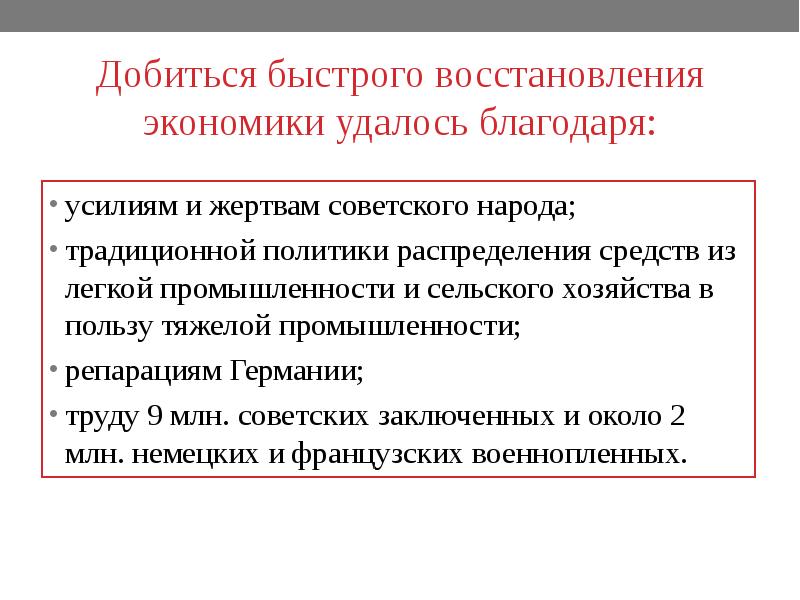 Добиться быстрого восстановления экономики удалось благодаря:

• усилиям и жертвам советского народа;

• традиционной политики распределения средств из легкой промышленности и сельского хозяйства в пользу тяжелой промышленности;

• репарациям Германии;

• труду 9 млн. советских заключенных и около 2 млн. немецких и французских военнопленных.